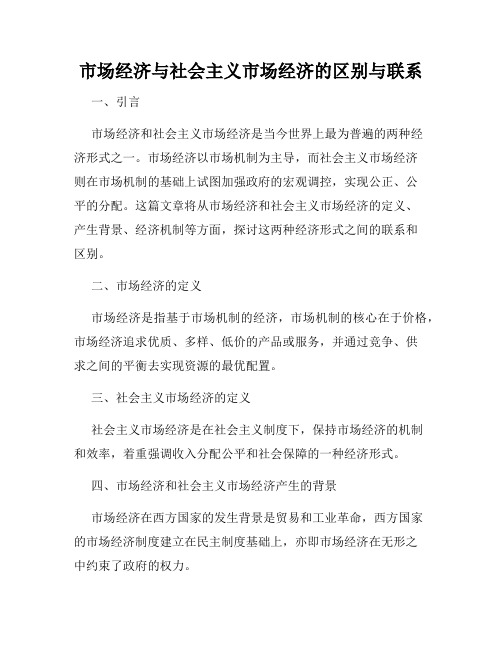 市场经济与社会主义市场经济的区别与联系

一、引言

市场经济和社会主义市场经济是当今世界上最为普遍的两种经济形式之一。市场经济以市场机制为主导，而社会主义市场经济则在市场机制的基础上试图加强政府的宏观调控，实现公正、公平的分配。这篇文章将从市场经济和社会主义市场经济的定义、产生背景、经济机制等方面，探讨这两种经济形式之间的联系和区别。

二、市场经济的定义

市场经济是指基于市场机制的经济，市场机制的核心在于价格，市场经济追求优质、多样、低价的产品或服务，并通过竞争、供求之间的平衡去实现资源的最优配置。

三、社会主义市场经济的定义

社会主义市场经济是在社会主义制度下，保持市场经济的机制和效率，着重强调收入分配公平和社会保障的一种经济形式。

四、市场经济和社会主义市场经济产生的背景

市场经济在西方国家的发生背景是贸易和工业革命，西方国家的市场经济制度建立在民主制度基础上，亦即市场经济在无形之中约束了政府的权力。